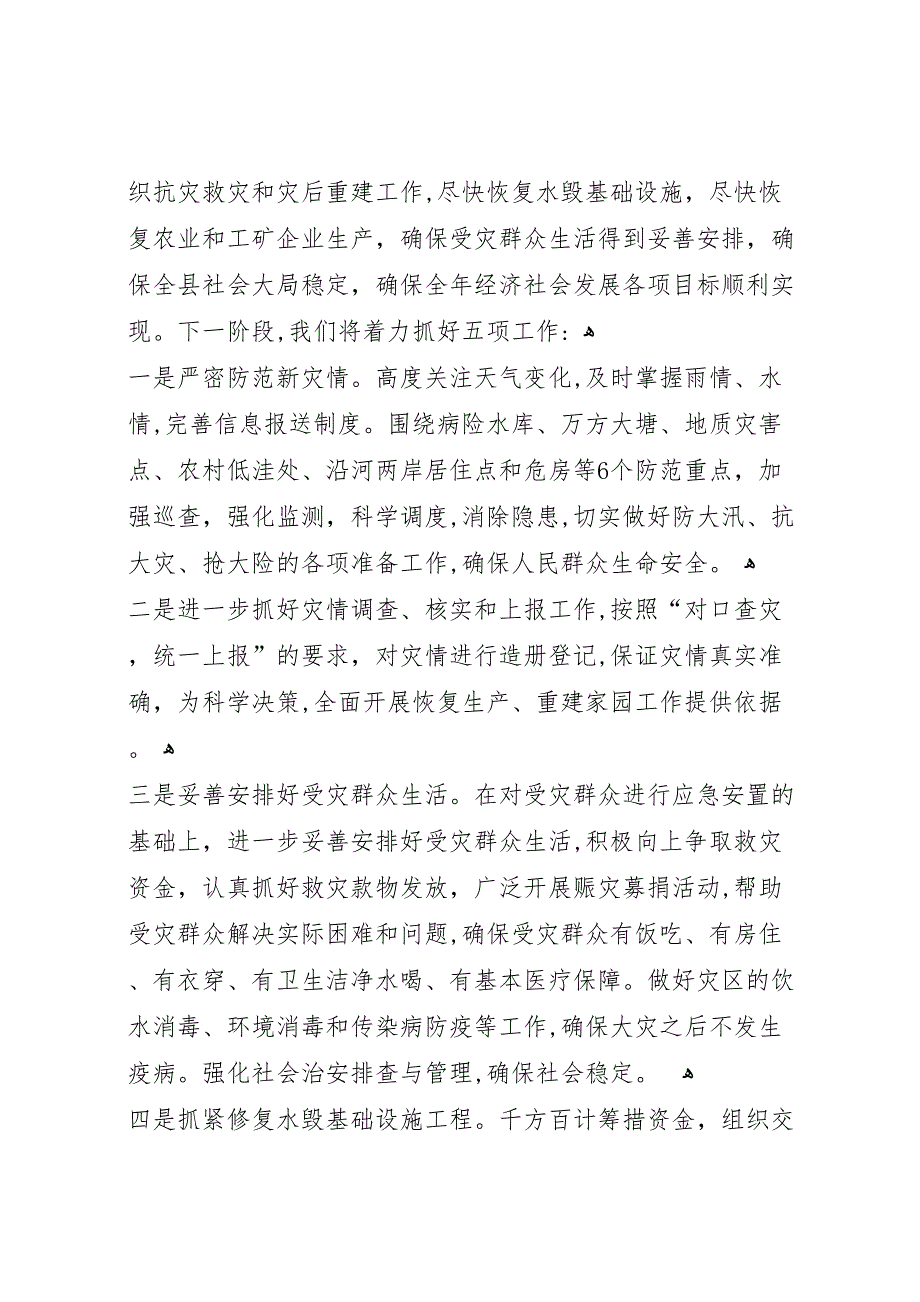 织抗灾救灾和灾后重建工作,尽快恢复水毁基础设施，尽快恢复农业和工矿企业生产，确保受灾群众生活得到妥善安排，确保全县社会大局稳定，确保全年经济社会发展各项目标顺利实现。下一阶段,我们将着力抓好五项工作：

一是严密防范新灾情。高度关注天气变化,及时掌握雨情、水情,完善信息报送制度。围绕病险水库、万方大塘、地质灾害点、农村低洼处、沿河两岸居住点和危房等6个防范重点，加强巡查，强化监测，科学调度,消除隐患,切实做好防大汛、抗大灾、抢大险的各项准备工作,确保人民群众生命安全。

二是进一步抓好灾情调查、核实和上报工作,按照“对口查灾，统一上报”的要求，对灾情进行造册登记,保证灾情真实准确，为科学决策,全面开展恢复生产、重建家园工作提供依据。

三是妥善安排好受灾群众生活。在对受灾群众进行应急安置的基础上，进一步妥善安排好受灾群众生活,积极向上争取救灾资金，认真抓好救灾款物发放，广泛开展赈灾募捐活动,帮助受灾群众解决实际困难和问题,确保受灾群众有饭吃、有房住、有衣穿、有卫生洁净水喝、有基本医疗保障。做好灾区的饮水消毒、环境消毒和传染病防疫等工作,确保大灾之后不发生疫病。强化社会治安排查与管理,确保社会稳定。

四是抓紧修复水毁基础设施工程。千方百计筹措资金，组织交